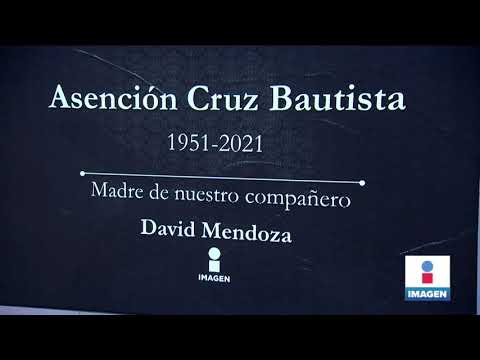 Asención Cruz Bautista

1951-2021

Madre de nuestro compañero

David Mendoza

IMAGEN

IMAGEN